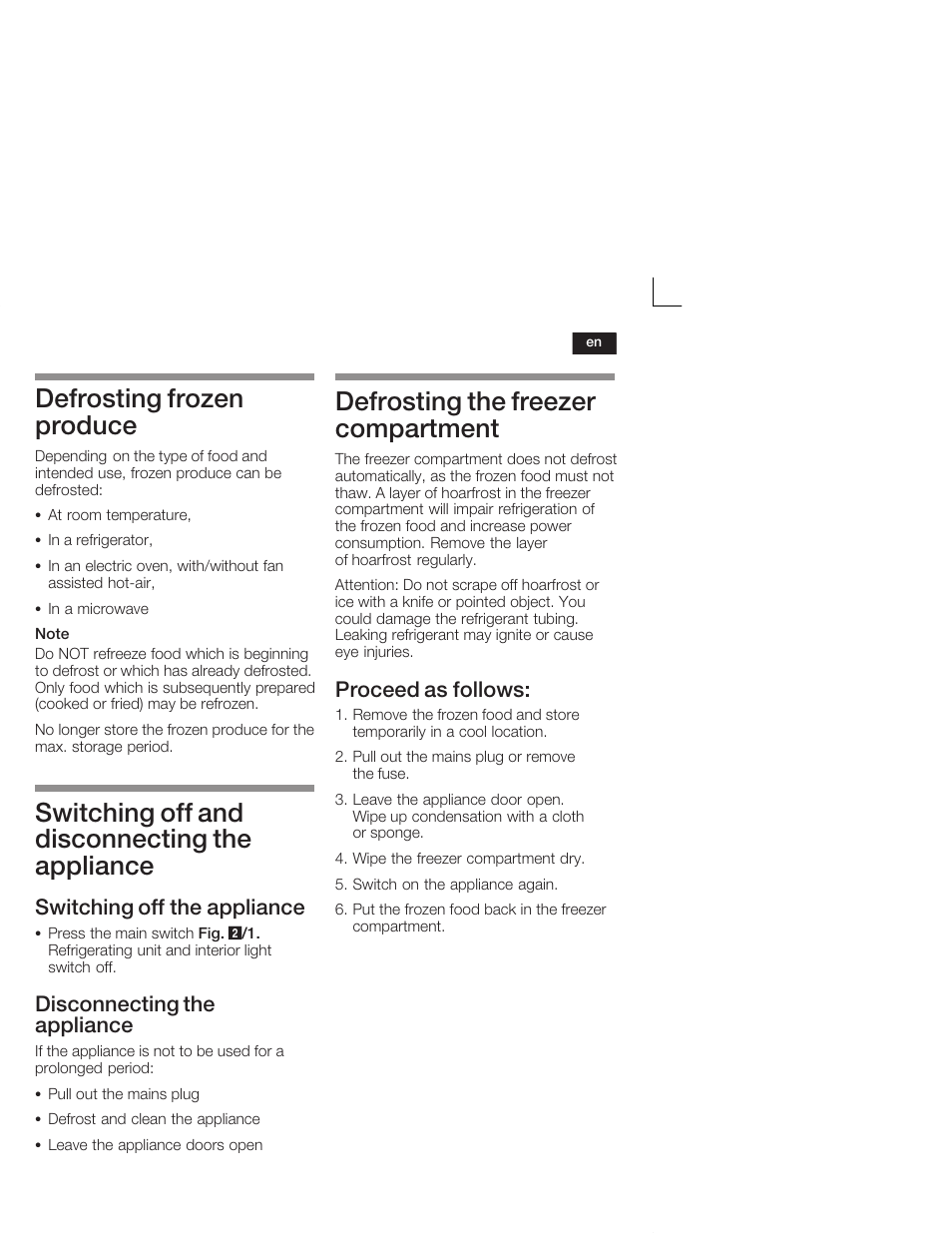 en

Defrosting frozen produce

Depending on the type of food and intended use, frozen produce can be defrosted:

• At room temperature,

• In a refrigerator,

• In an electric oven, with/without fan assisted hot-air,

• In a microwave

Note
Do NOT refreeze food which is beginning to defrost or which has already defrosted. Only food which is subsequently prepared (cooked or fried) may be refrozen.

No longer store the frozen produce for the max. storage period.

Switching off and disconnecting the appliance

Switching off the appliance

• Press the main switch Fig. 2/1. Refrigerating unit and interior light switch off.

Disconnecting the appliance

If the appliance is not to be used for a prolonged period:

• Pull out the mains plug

• Defrost and clean the appliance

• Leave the appliance doors open

Defrosting the freezer compartment

The freezer compartment does not defrost automatically, as the frozen food must not thaw. A layer of hoarfrost in the freezer compartment will impair refrigeration of the frozen food and increase power consumption. Remove the layer of hoarfrost regularly.

Attention: Do not scrape off hoarfrost or ice with a knife or pointed object. You could damage the refrigerant tubing. Leaking refrigerant may ignite or cause eye injuries.

Proceed as follows:

1. Remove the frozen food and store temporarily in a cool location.

2. Pull out the mains plug or remove the fuse.

3. Leave the appliance door open. Wipe up condensation with a cloth or sponge.

4. Wipe the freezer compartment dry.

5. Switch on the appliance again.

6. Put the frozen food back in the freezer compartment.